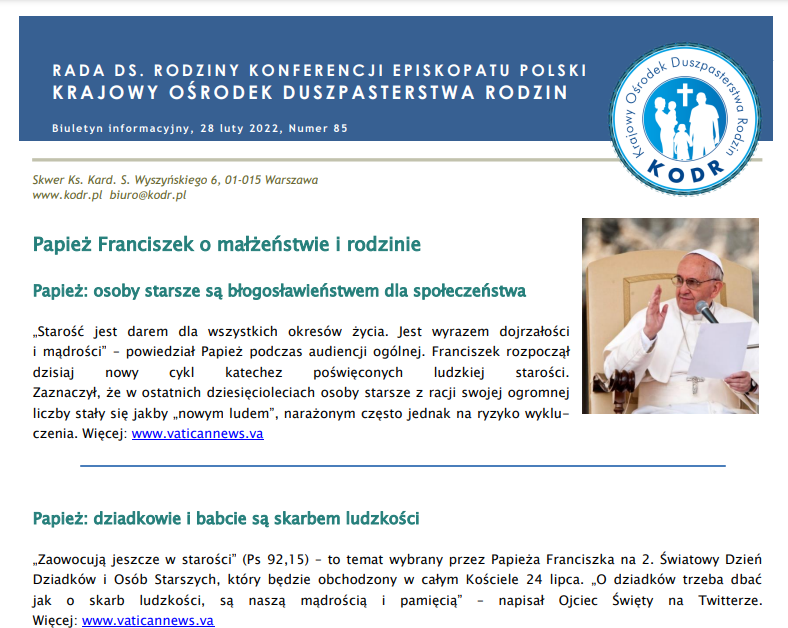 RADA DS. RODZINY KONFERENCJI EPISKOPATU POLSKI
KRAJOWY OŚRODEK DUSZPASTERSTWA RODZIN

Biuletyn informacyjny, 28 luty 2022, Numer 85

Krajowy Ośrodek Duszpasterstwa Rodzin
KODR

Skwer Ks. Kard. S. Wyszyńskiego 6, 01-015 Warszawa
www.kodr.pl biuro@kodr.pl

Papież Franciszek o małżeństwie i rodzinie

Papież: osoby starsze są błogosławieństwem dla społeczeństwa

„Starość jest darem dla wszystkich okresów życia. Jest wyrazem dojrzałości i mądrości" – powiedział Papież podczas audiencji ogólnej. Franciszek rozpoczął dzisiaj nowy cykl katechez poświęconych ludzkiej starości. Zaznaczył, że w ostatnich dziesięcioleciach osoby starsze z racji swojej ogromnej liczby stały się jakby „nowym ludem", narażonym często jednak na ryzyko wykluczenia. Więcej: www.vaticannews.va

Papież: dziadkowie i babcie są skarbem ludzkości

„Zaowocują jeszcze w starości" (Ps 92,15) – to temat wybrany przez Papieża Franciszka na 2. Światowy Dzień Dziadków i Osób Starszych, który będzie obchodzony w całym Kościele 24 lipca. „O dziadków trzeba dbać jak o skarb ludzkości, są naszą mądrością i pamięcią" – napisał Ojciec Święty na Twitterze. Więcej: www.vaticannews.va